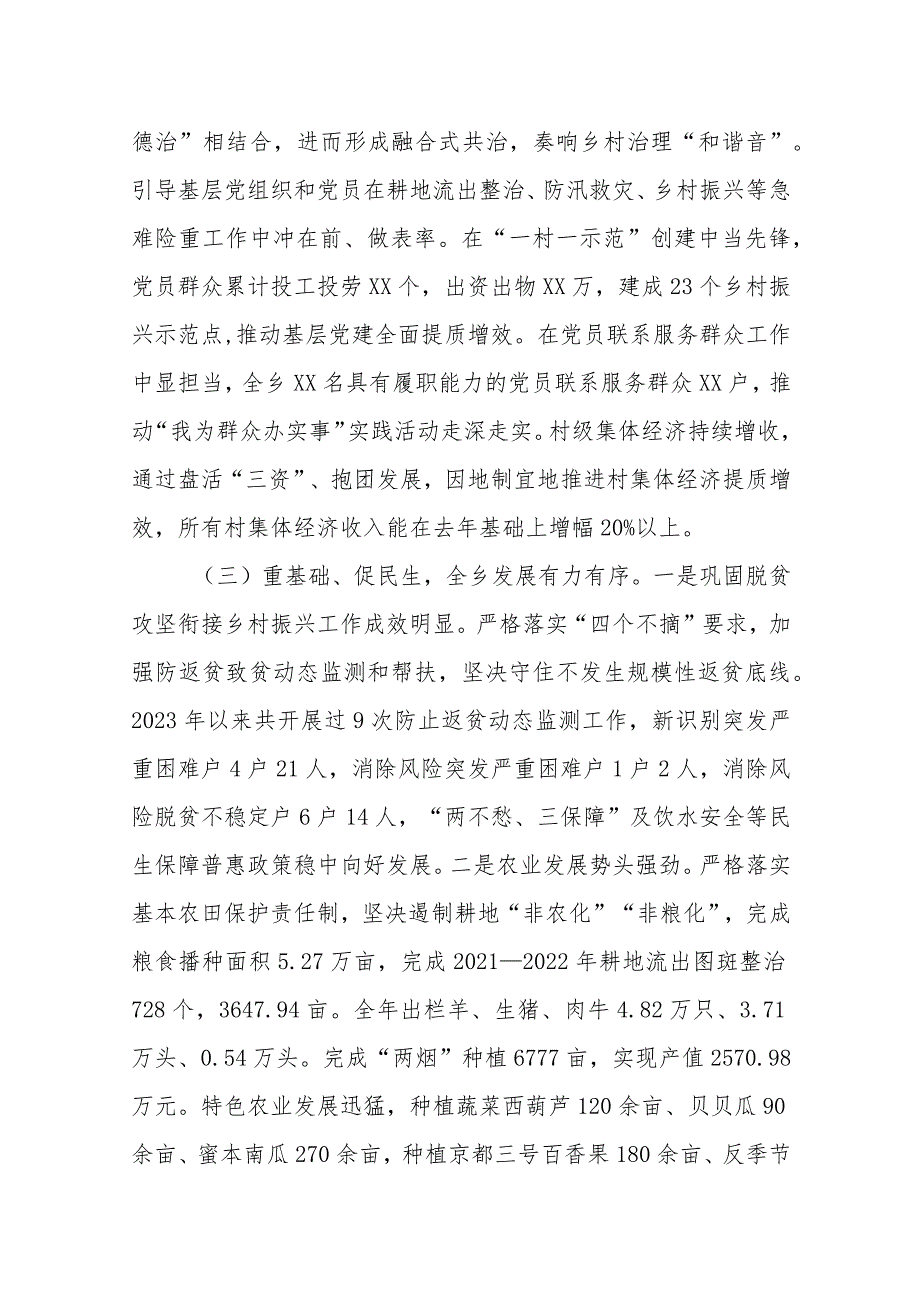 德治”相结合，进而形成融合式共治，奏响乡村治理“和谐音”。引导基层党组织和党员在耕地流出整治、防汛救灾、乡村振兴等急难险重工作中冲在前、做表率。在“一村一示范”创建中当先锋，党员群众累计投工投劳XX个，出资出物XX万，建成23个乡村振兴示范点,推动基层党建全面提质增效。在党员联系服务群众工作中显担当，全乡XX名具有履职能力的党员联系服务群众XX户，推动“我为群众办实事”实践活动走深走实。村级集体经济持续增收，通过盘活“三资”、抱团发展，因地制宜地推进村集体经济提质增效，所有村集体经济收入能在去年基础上增幅20%以上。

（三）重基础、促民生，全乡发展有力有序。一是巩固脱贫攻坚衔接乡村振兴工作成效明显。严格落实“四个不摘”要求，加强防返贫致贫动态监测和帮扶，坚决守住不发生规模性返贫底线。2023年以来共开展过9次防止返贫动态监测工作，新识别突发严重困难户4户21人，消除风险突发严重困难户1户2人，消除风险脱贫不稳定户6户14人，“两不愁、三保障”及饮水安全等民生保障普惠政策稳中向好发展。二是农业发展势头强劲。严格落实基本农田保护责任制，坚决遏制耕地“非农化”“非粮化”，完成粮食播种面积5.27万亩，完成2021—2022年耕地流出图斑整治728个，3647.94亩。全年出栏羊、生猪、肉牛4.82万只、3.71万头、0.54万头。完成“两烟”种植6777亩，实现产值2570.98万元。特色农业发展迅猛，种植蔬菜西葫芦120余亩、贝贝瓜90余亩、蜜本南瓜270余亩，种植京都三号百香果180余亩、反季节